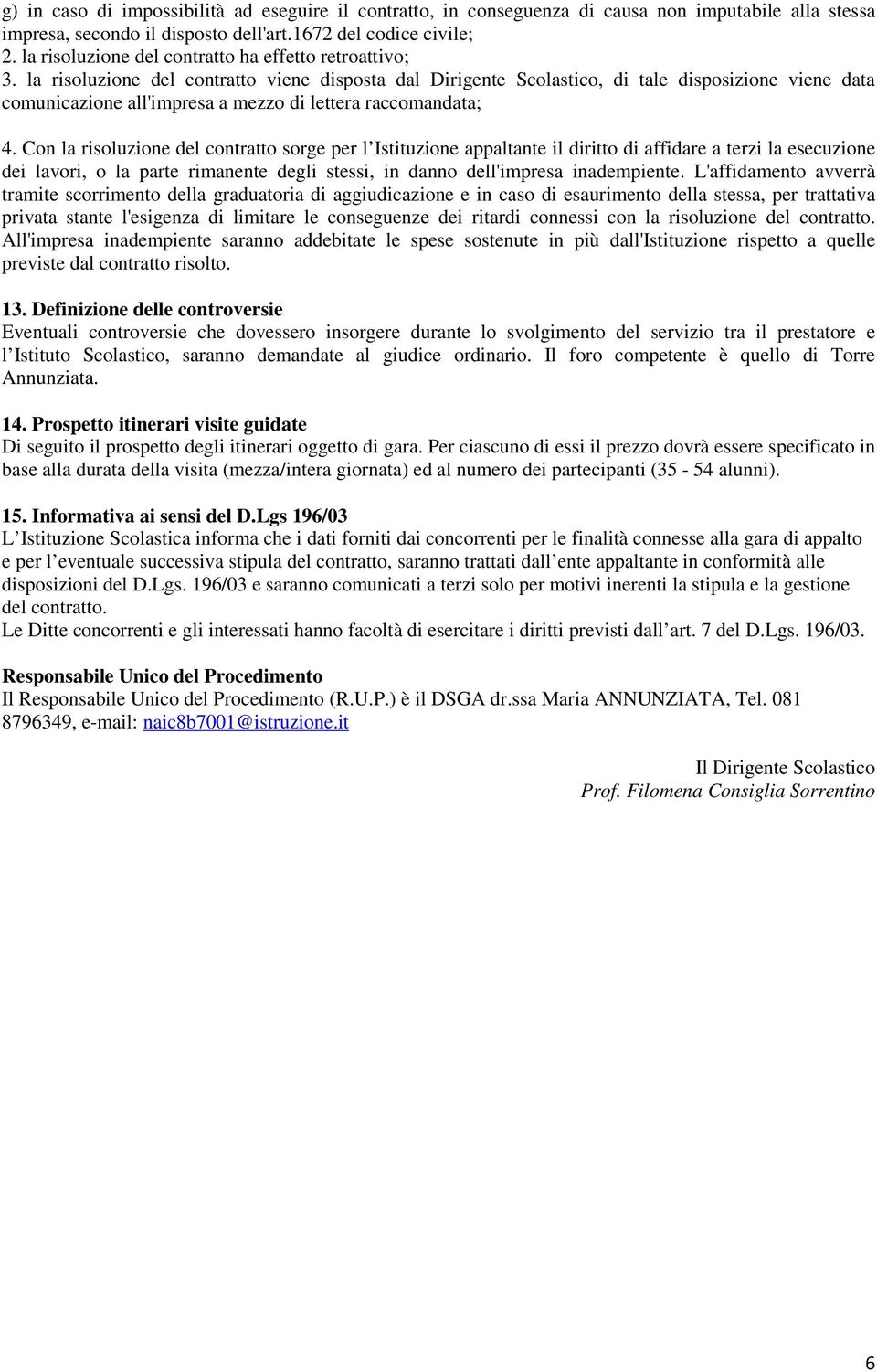 g) in caso di impossibilità ad eseguire il contratto, in conseguenza di causa non imputabile alla stessa impresa, secondo il disposto dell'art.1672 del codice civile;
2. la risoluzione del contratto ha effetto retroattivo;
3. la risoluzione del contratto viene disposta dal Dirigente Scolastico, di tale disposizione viene data comunicazione all'impresa a mezzo di lettera raccomandata;

4. Con la risoluzione del contratto sorge per l Istituzione appaltante il diritto di affidare a terzi la esecuzione dei lavori, o la parte rimanente degli stessi, in danno dell'impresa inadempiente. L'affidamento avverrà tramite scorrimento della graduatoria di aggiudicazione e in caso di esaurimento della stessa, per trattativa privata stante l'esigenza di limitare le conseguenze dei ritardi connessi con la risoluzione del contratto. All'impresa inadempiente saranno addebitate le spese sostenute in più dall'Istituzione rispetto a quelle previste dal contratto risolto.

13. Definizione delle controversie
Eventuali controversie che dovessero insorgere durante lo svolgimento del servizio tra il prestatore e l Istituto Scolastico, saranno demandate al giudice ordinario. Il foro competente è quello di Torre Annunziata.

14. Prospetto itinerari visite guidate
Di seguito il prospetto degli itinerari oggetto di gara. Per ciascuno di essi il prezzo dovrà essere specificato in base alla durata della visita (mezza/intera giornata) ed al numero dei partecipanti (35 - 54 alunni).

15. Informativa ai sensi del D.Lgs 196/03
L Istituzione Scolastica informa che i dati forniti dai concorrenti per le finalità connesse alla gara di appalto e per l eventuale successiva stipula del contratto, saranno trattati dall ente appaltante in conformità alle disposizioni del D.Lgs. 196/03 e saranno comunicati a terzi solo per motivi inerenti la stipula e la gestione del contratto.
Le Ditte concorrenti e gli interessati hanno facoltà di esercitare i diritti previsti dall art. 7 del D.Lgs. 196/03.

Responsabile Unico del Procedimento
Il Responsabile Unico del Procedimento (R.U.P.) è il DSGA dr.ssa Maria ANNUNZIATA, Tel. 081 8796349, e-mail: naic8b7001@istruzione.it

Il Dirigente Scolastico
Prof. Filomena Consiglia Sorrentino

6